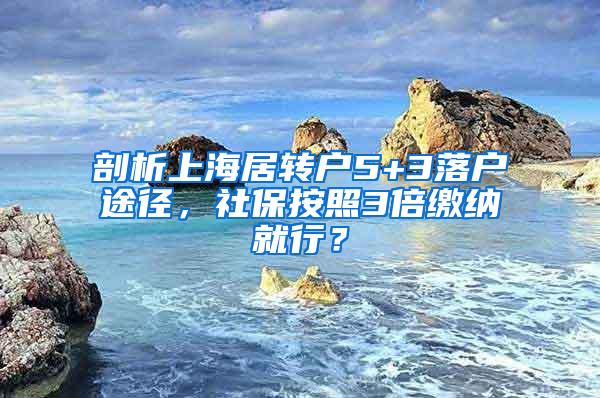 剖析上海居转户5+3落户途径，社保按照3倍缴纳就行？